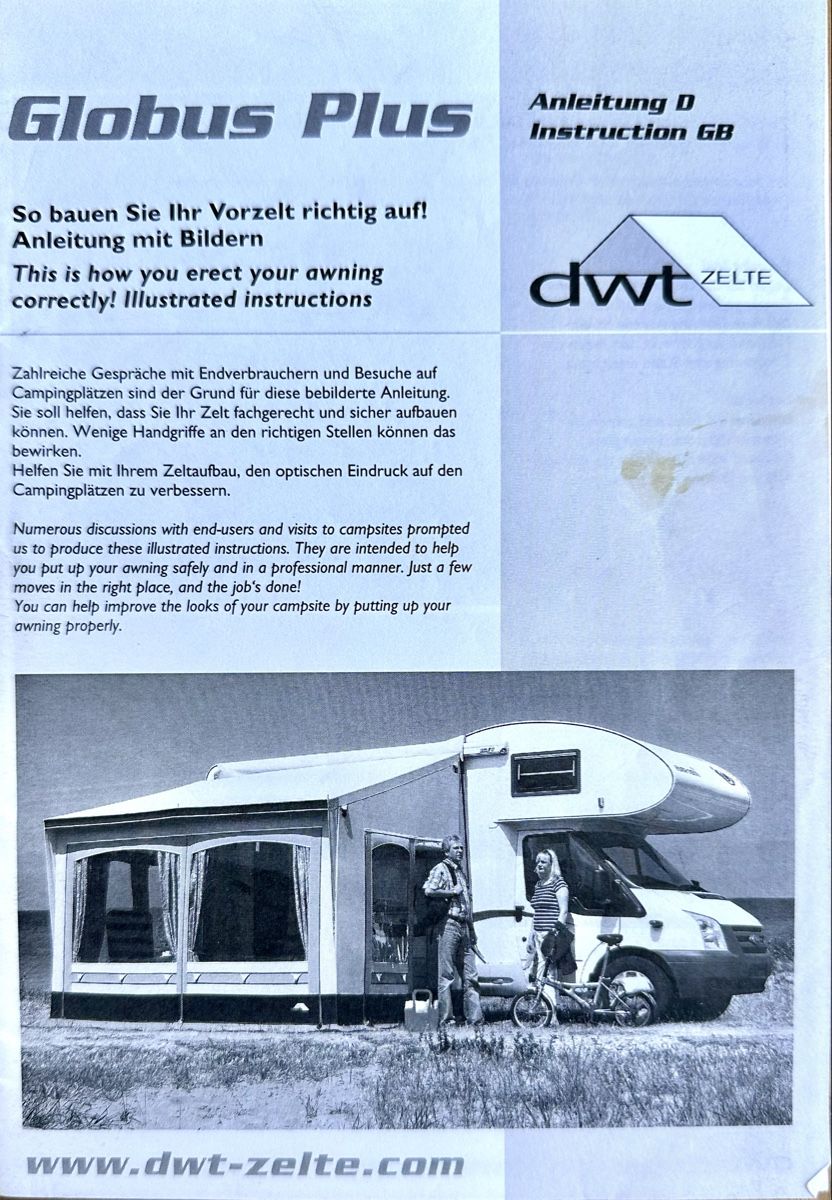 Globus Plus

Anleitung D
Instruction GB

So bauen Sie Ihr Vorzelt richtig auf!
Anleitung mit Bildern

This is how you erect your awning correctly! Illustrated instructions

dwt ZELTE

Zahlreiche Gespräche mit Endverbrauchern und Besuche auf Campingplätzen sind der Grund für diese bebilderte Anleitung. Sie soll helfen, dass Sie Ihr Zelt fachgerecht und sicher aufbauen können. Wenige Handgriffe an den richtigen Stellen können das bewirken.
Helfen Sie mit Ihrem Zeltaufbau, den optischen Eindruck auf den Campingplätzen zu verbessern.

Numerous discussions with end-users and visits to campsites prompted us to produce these illustrated instructions. They are intended to help you put up your awning safely and in a professional manner. Just a few moves in the right place, and the job's done!
You can help improve the looks of your campsite by putting up your awning properly.

www.dwt-zelte.com